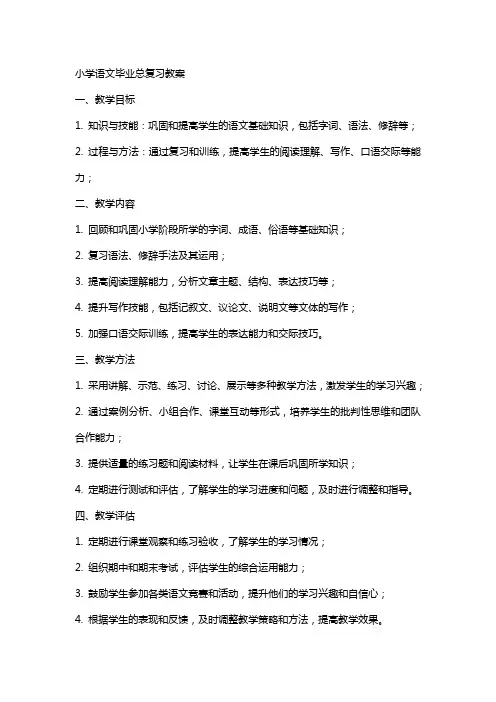 小学语文毕业总复习教案

一、教学目标

1. 知识与技能：巩固和提高学生的语文基础知识，包括字词、语法、修辞等；

2. 过程与方法：通过复习和训练，提高学生的阅读理解、写作、口语交际等能力；

二、教学内容

1. 回顾和巩固小学阶段所学的字词、成语、俗语等基础知识；

2. 复习语法、修辞手法及其运用；

3. 提高阅读理解能力，分析文章主题、结构、表达技巧等；

4. 提升写作技能，包括记叙文、议论文、说明文等文体的写作；

5. 加强口语交际训练，提高学生的表达能力和交际技巧。

三、教学方法

1. 采用讲解、示范、练习、讨论、展示等多种教学方法，激发学生的学习兴趣；

2. 通过案例分析、小组合作、课堂互动等形式，培养学生的批判性思维和团队合作能力；

3. 提供适量的练习题和阅读材料，让学生在课后巩固所学知识；

4. 定期进行测试和评估，了解学生的学习进度和问题，及时进行调整和指导。

四、教学评估

1. 定期进行课堂观察和练习验收，了解学生的学习情况；

2. 组织期中和期末考试，评估学生的综合运用能力；

3. 鼓励学生参加各类语文竞赛和活动，提升他们的学习兴趣和自信心；

4. 根据学生的表现和反馈，及时调整教学策略和方法，提高教学效果。